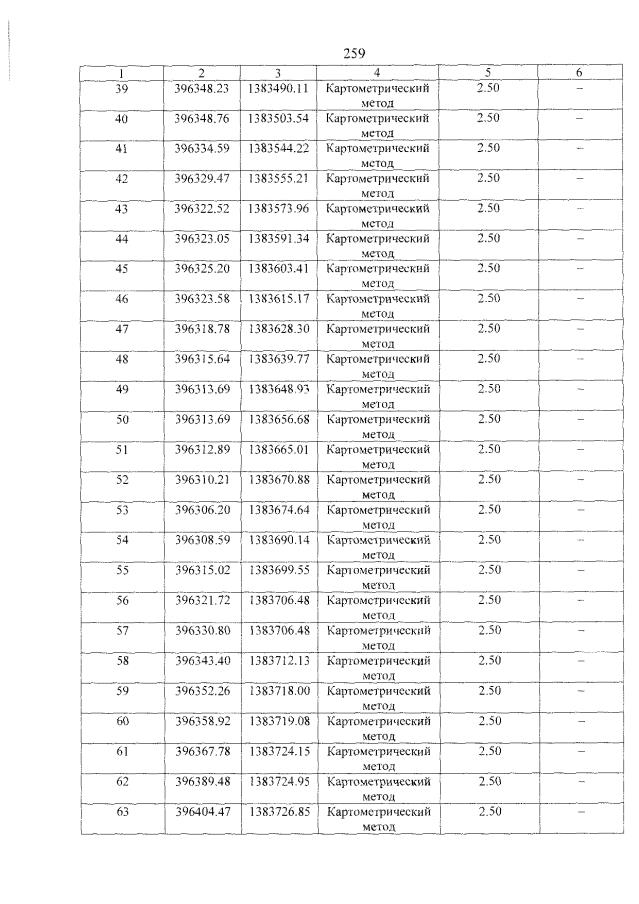 259

| 1 | 2 | 3 | 4 | 5 | 6 |
|---|---|---|---|---|---|
| 39 | 396348.23 | 1383490.11 | Картометрический метод | 2.50 | – |
| 40 | 396348.76 | 1383503.54 | Картометрический метод | 2.50 | – |
| 41 | 396334.59 | 1383544.22 | Картометрический метод | 2.50 | – |
| 42 | 396329.47 | 1383555.21 | Картометрический метод | 2.50 | – |
| 43 | 396322.52 | 1383573.96 | Картометрический метод | 2.50 | – |
| 44 | 396323.05 | 1383591.34 | Картометрический метод | 2.50 | – |
| 45 | 396325.20 | 1383603.41 | Картометрический метод | 2.50 | – |
| 46 | 396323.58 | 1383615.17 | Картометрический метод | 2.50 | – |
| 47 | 396318.78 | 1383628.30 | Картометрический метод | 2.50 | – |
| 48 | 396315.64 | 1383639.77 | Картометрический метод | 2.50 | – |
| 49 | 396313.69 | 1383648.93 | Картометрический метод | 2.50 | – |
| 50 | 396313.69 | 1383656.68 | Картометрический метод | 2.50 | – |
| 51 | 396312.89 | 1383665.01 | Картометрический метод | 2.50 | – |
| 52 | 396310.21 | 1383670.88 | Картометрический метод | 2.50 | – |
| 53 | 396306.20 | 1383674.64 | Картометрический метод | 2.50 | – |
| 54 | 396308.59 | 1383690.14 | Картометрический метод | 2.50 | – |
| 55 | 396315.02 | 1383699.55 | Картометрический метод | 2.50 | – |
| 56 | 396321.72 | 1383706.48 | Картометрический метод | 2.50 | – |
| 57 | 396330.80 | 1383706.48 | Картометрический метод | 2.50 | – |
| 58 | 396343.40 | 1383712.13 | Картометрический метод | 2.50 | – |
| 59 | 396352.26 | 1383718.00 | Картометрический метод | 2.50 | – |
| 60 | 396358.92 | 1383719.08 | Картометрический метод | 2.50 | – |
| 61 | 396367.78 | 1383724.15 | Картометрический метод | 2.50 | – |
| 62 | 396389.48 | 1383724.95 | Картометрический метод | 2.50 | – |
| 63 | 396404.47 | 1383726.85 | Картометрический метод | 2.50 | – |